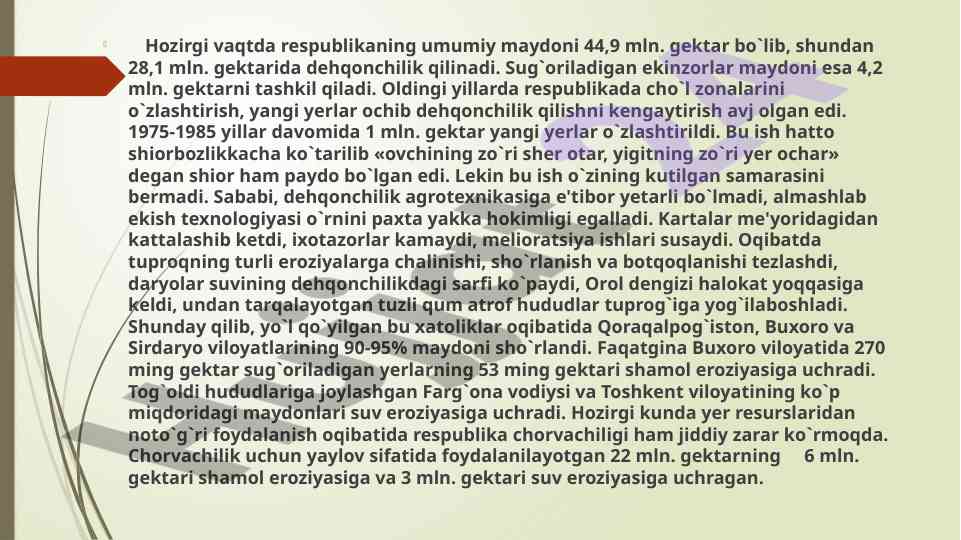 Hozirgi vaqtda respublikaning umumiy maydoni 44,9 mln. gektar bo`lib, shundan 28,1 mln. gektarida dehqonchilik qilinadi. Sug`oriladigan ekinzorlar maydoni esa 4,2 mln. gektarni tashkil qiladi. Oldingi yillarda respublikada cho`l zonalarini o`zlashtirish, yangi yerlar ochib dehqonchilik qilishni kengaytirish avj olgan edi. 1975-1985 yillar davomida 1 mln. gektar yangi yerlar o`zlashtirildi. Bu ish hatto shiorbozlikkacha ko`tarilib «ovchining zo`ri sher otar, yigitning zo`ri yer ochar» degan shior ham paydo bo`lgan edi. Lekin bu ish o`zining kutilgan samarasini bermadi. Sababi, dehqonchilik agrotexnikasiga e'tibor yetarli bo`lmadi, almashlab ekish texnologiyasi o`rnini paxta yakka hokimligi egalladi. Kartalar me'yoridagidan kattalashib ketdi, ixotazorlar kamaydi, melioratsiya ishlari susaydi. Oqibatda tuproqning turli eroziyalarga chalinishi, sho`rlanish va botqoqlanishi tezlashdi, daryolar suvining dehqonchilikdagi sarfi ko`paydi, Orol dengizi halokat yoqqasiga keldi, undan tarqalayotgan tuzli qum atrof hududlar tuprog`iga yog`ilaboshladi. Shunday qilib, yo`l qo`yilgan bu xatoliklar oqibatida Qoraqalpog`iston, Buxoro va Sirdaryo viloyatlarining 90-95% maydoni sho`rlandi. Faqatgina Buxoro viloyatida 270 ming gektar sug`oriladigan yerlarning 53 ming gektari shamol eroziyasiga uchradi. Tog`oldi hududlariga joylashgan Farg`ona vodiysi va Toshkent viloyatining ko`p miqdoridagi maydonlari suv eroziyasiga uchradi. Hozirgi kunda yer resurslaridan noto`g`ri foydalanish oqibatida respublika chorvachiligi ham jiddiy zarar ko`rmoqda. Chorvachilik uchun yaylov sifatida foydalanilayotgan 22 mln. gektarning 6 mln. gektari shamol eroziyasiga va 3 mln. gektari suv eroziyasiga uchragan.